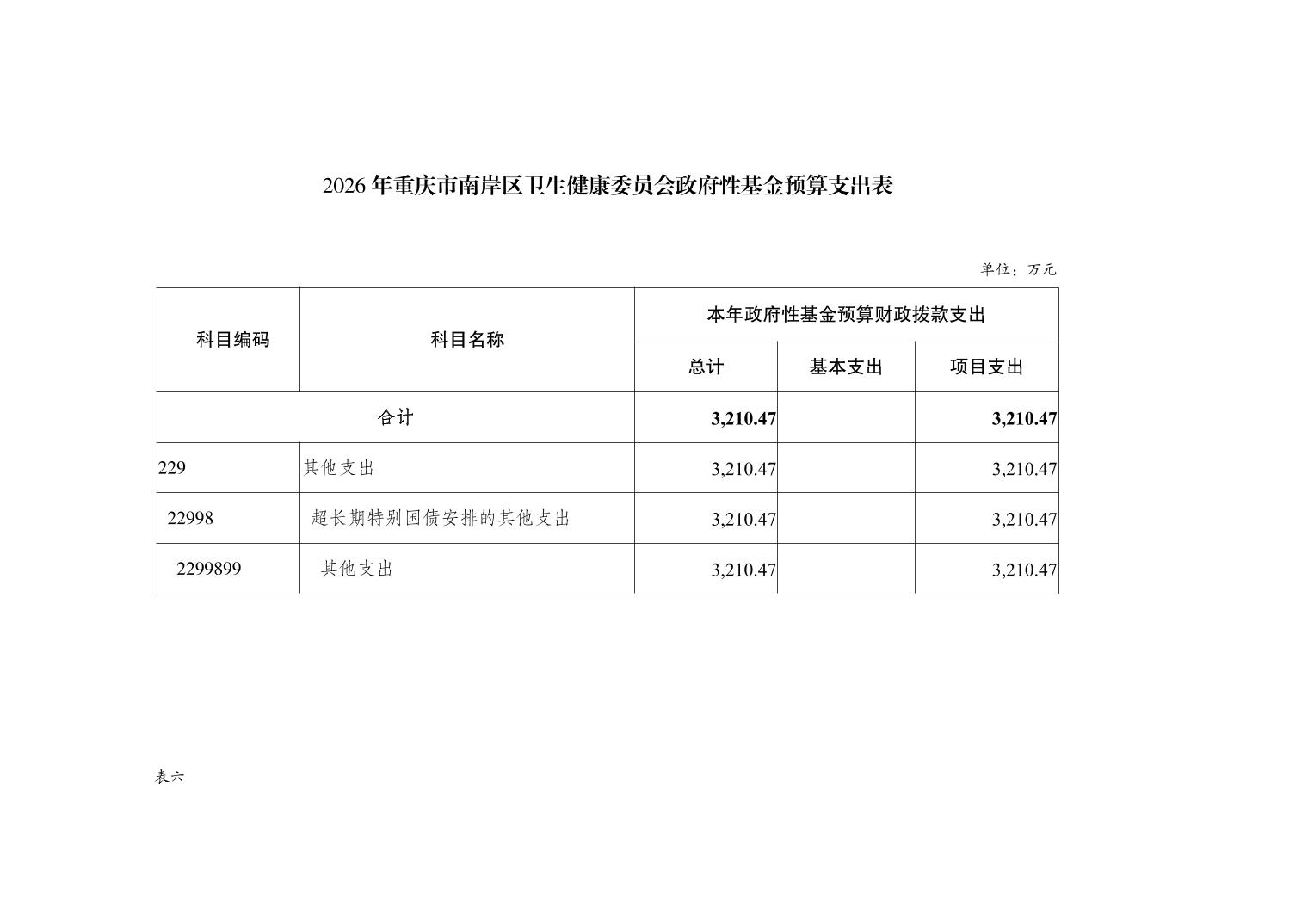 2026年重庆市南岸区卫生健康委员会政府性基金预算支出表

单位：万元

| 科目编码 | 科目名称 | 本年政府性基金预算财政拨款支出 | | |
|---|---|---|---|---|
| | | 总计 | 基本支出 | 项目支出 |
| 合计 | | 3,210.47 | | 3,210.47 |
| 229 | 其他支出 | 3,210.47 | | 3,210.47 |
| 22998 | 超长期特别国债安排的其他支出 | 3,210.47 | | 3,210.47 |
| 2299899 | 其他支出 | 3,210.47 | | 3,210.47 |

表六